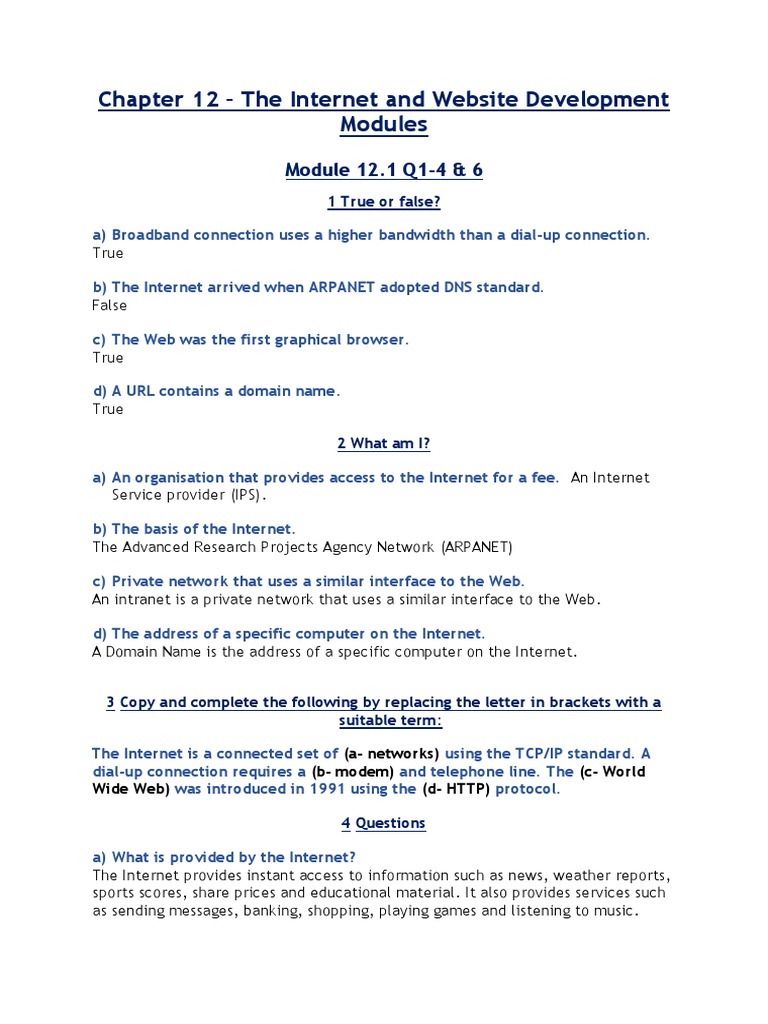 Chapter 12 – The Internet and Website Development Modules

Module 12.1 Q1-4 & 6

1 True or false?

a) Broadband connection uses a higher bandwidth than a dial-up connection.
True

b) The Internet arrived when ARPANET adopted DNS standard.
False

c) The Web was the first graphical browser.
True

d) A URL contains a domain name.
True

2 What am I?

a) An organisation that provides access to the Internet for a fee. An Internet Service provider (IPS).

b) The basis of the Internet.
The Advanced Research Projects Agency Network (ARPANET)

c) Private network that uses a similar interface to the Web.
An intranet is a private network that uses a similar interface to the Web.

d) The address of a specific computer on the Internet.
A Domain Name is the address of a specific computer on the Internet.

3 Copy and complete the following by replacing the letter in brackets with a suitable term:

The Internet is a connected set of (a- networks) using the TCP/IP standard. A dial-up connection requires a (b- modem) and telephone line. The (c- World Wide Web) was introduced in 1991 using the (d- HTTP) protocol.

4 Questions

a) What is provided by the Internet?
The Internet provides instant access to information such as news, weather reports, sports scores, share prices and educational material. It also provides services such as sending messages, banking, shopping, playing games and listening to music.